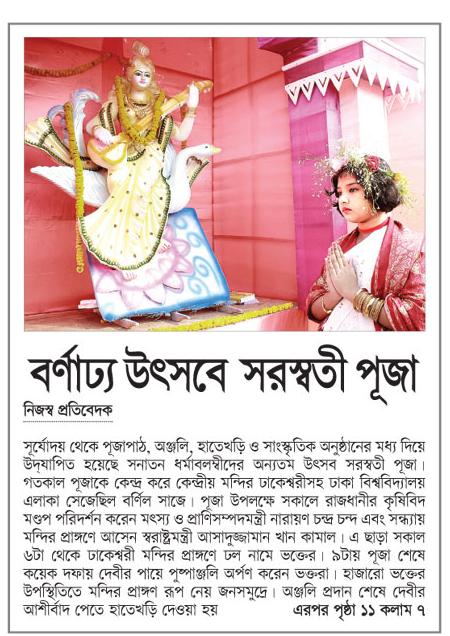 বর্ণাঢ্য উৎসবে সরস্বতী পূজা

নিজস্ব প্রতিবেদক

সূর্যোদয় থেকে পূজাপাঠ, অঞ্জলি, হাতেখড়ি ও সাংস্কৃতিক অনুষ্ঠানের মধ্য দিয়ে উদ্‌যাপিত হয়েছে সনাতন ধর্মাবলম্বীদের অন্যতম উৎসব সরস্বতী পূজা। গতকাল পূজাকে কেন্দ্র করে কেন্দ্রীয় মন্দির ঢাকেশ্বরীসহ ঢাকা বিশ্ববিদ্যালয় এলাকা সেজেছিল বর্ণিল সাজে। পূজা উপলক্ষে সকালে রাজধানীর কৃষিবিদ মণ্ডপ পরিদর্শন করেন মৎস্য ও প্রাণিসম্পদমন্ত্রী নারায়ণ চন্দ্র চন্দ এবং সন্ধ্যায় মন্দির প্রাঙ্গণে আসেন স্বরাষ্ট্রমন্ত্রী আসাদুজ্জামান খান কামাল। এ ছাড়া সকাল ৬টা থেকে ঢাকেশ্বরী মন্দির প্রাঙ্গণে ঢল নামে ভক্তের। ৯টায় পূজা শেষে কয়েক দফায় দেবীর পায়ে পুষ্পাঞ্জলি অর্পণ করেন ভক্তরা। হাজারো ভক্তের উপস্থিতিতে মন্দির প্রাঙ্গণ রূপ নেয় জনসমুদ্রে। অঞ্জলি প্রদান শেষে দেবীর আশীর্বাদ পেতে হাতেখড়ি দেওয়া হয় এরপর পৃষ্ঠা ১১ কলাম ৭